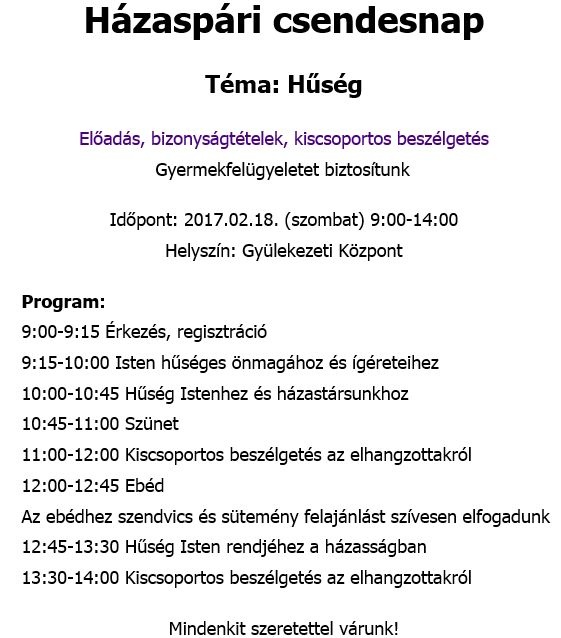 Házaspári csendesnap

Téma: Hűség

Előadás, bizonyságtételek, kiscsoportos beszélgetés

Gyermekfelügyeletet biztosítunk

Időpont: 2017.02.18. (szombat) 9:00-14:00

Helyszín: Gyülekezeti Központ

Program:

9:00-9:15 Érkezés, regisztráció

9:15-10:00 Isten hűséges önmagához és ígéreteihez

10:00-10:45 Hűség Istenhez és házastársunkhoz

10:45-11:00 Szünet

11:00-12:00 Kiscsoportos beszélgetés az elhangzottakról

12:00-12:45 Ebéd

Az ebédhez szendvics és sütemény felajánlást szívesen elfogadunk

12:45-13:30 Hűség Isten rendjéhez a házasságban

13:30-14:00 Kiscsoportos beszélgetés az elhangzottakról

Mindenkit szeretettel várunk!